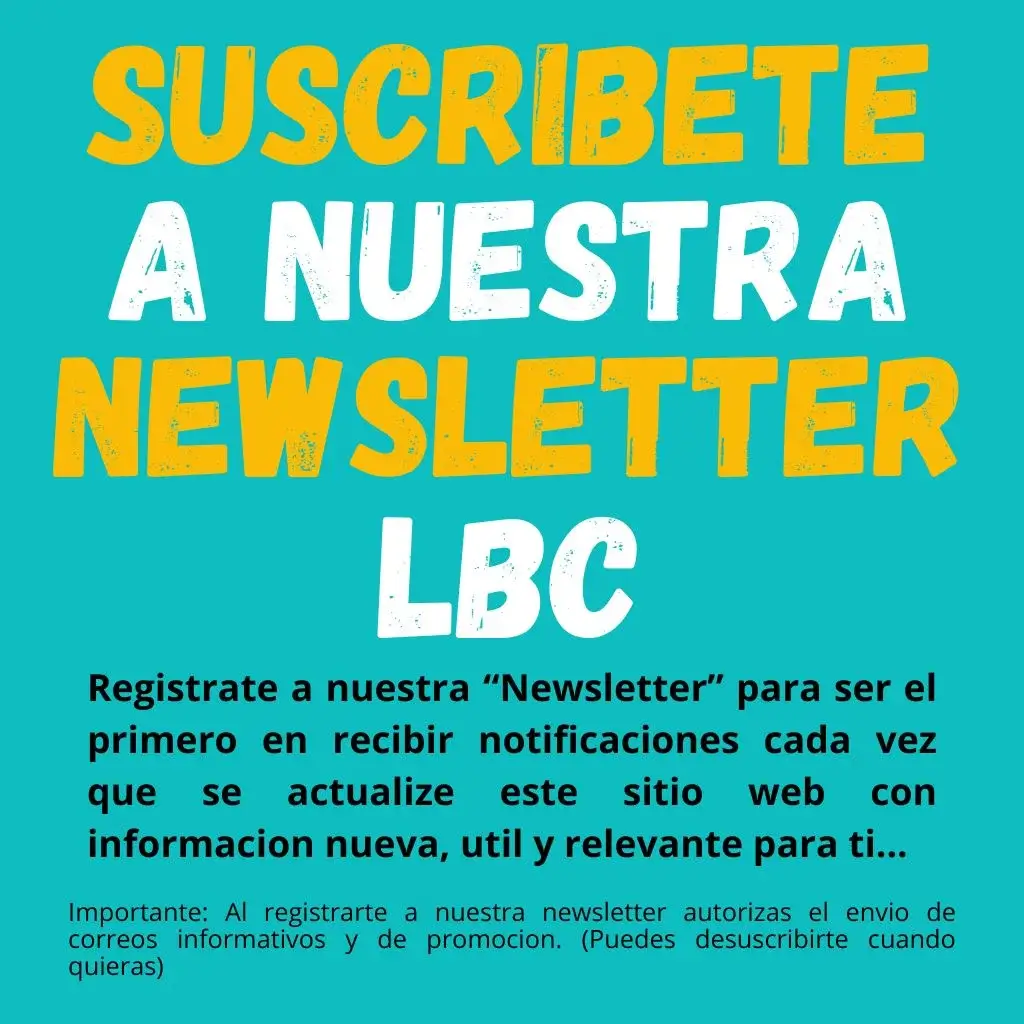 SUSCRIBETE
A NUESTRA
NEWSLETTER
LBC

Registrate a nuestra "Newsletter" para ser el primero en recibir notificaciones cada vez que se actualize este sitio web con informacion nueva, util y relevante para ti...

Importante: Al registrarte a nuestra newsletter autorizas el envio de correos informativos y de promocion. (Puedes desuscribirte cuando quieras)